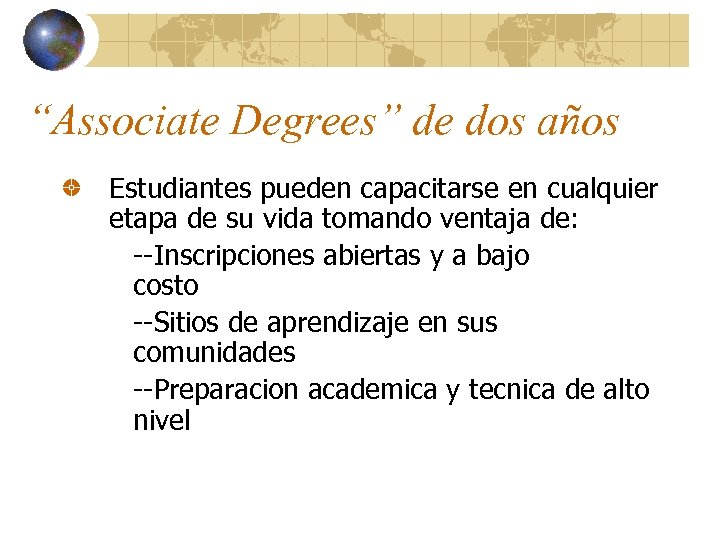 “Associate Degrees” de dos años

Estudiantes pueden capacitarse en cualquier etapa de su vida tomando ventaja de:

--Inscripciones abiertas y a bajo costo

--Sitios de aprendizaje en sus comunidades

--Preparacion academica y tecnica de alto nivel